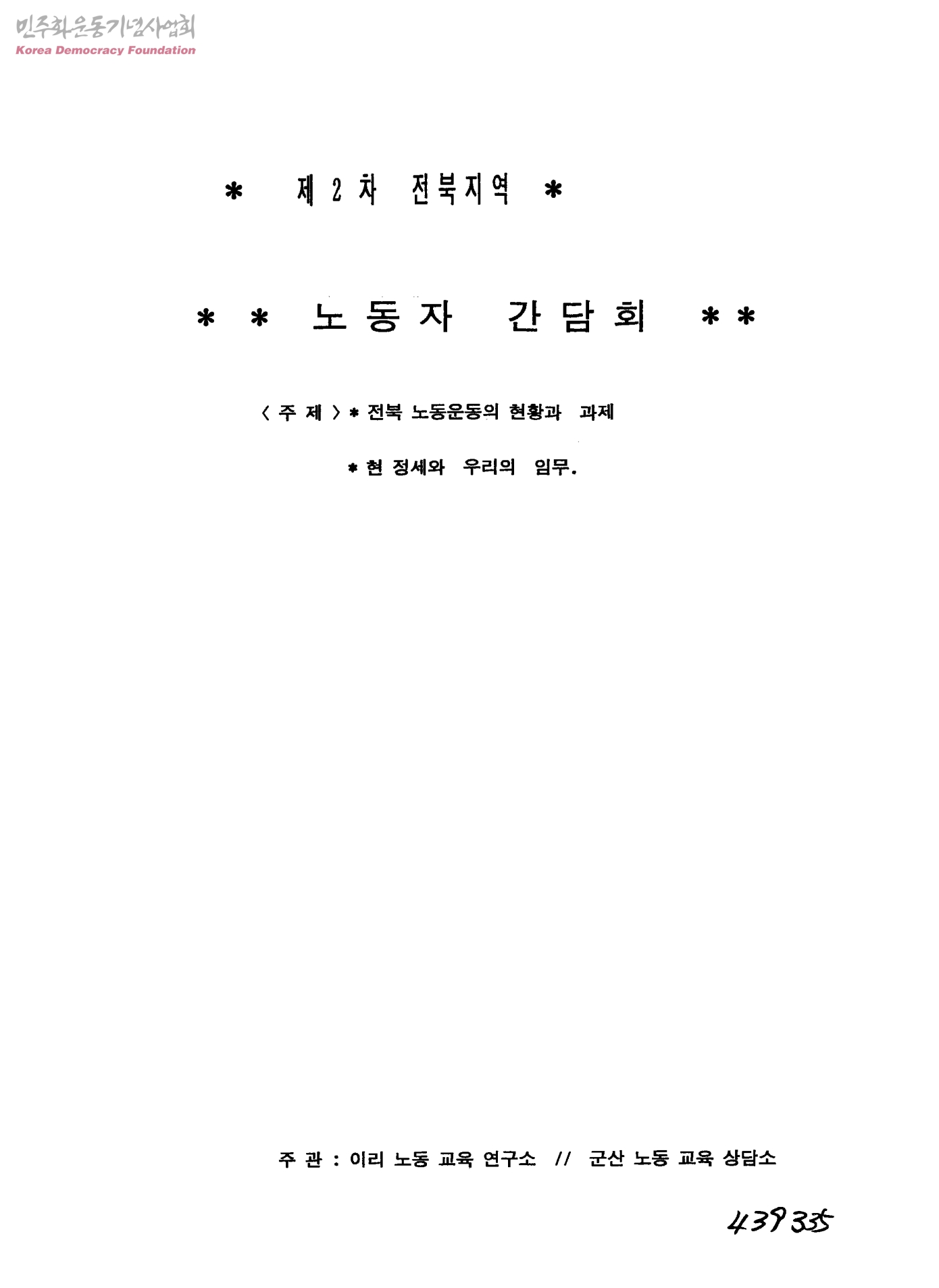 * 제 2 차 전북지역 *

* * 노 동 자 간 담 회 * *

〈 주 제 〉 * 전북 노동운동의 현황과 과제

* 현 정세와 우리의 임무.

주 관 : 이리 노동 교육 연구소 // 군산 노동 교육 상담소

439335

민주화운동기념사업회
Korea Democracy Foundation